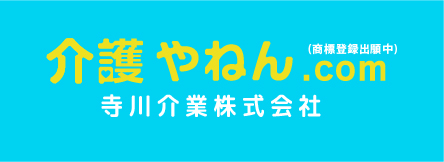 介護やねん.com (商標登録出願中)
寺川介業株式会社